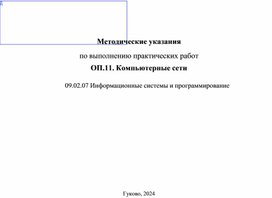 Методические указания

по выполнению практических работ

ОП.11. Компьютерные сети

09.02.07 Информационные системы и программирование

Гуково, 2024